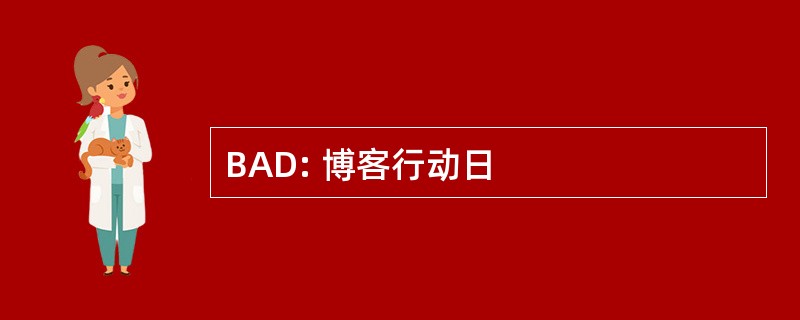 BAD: 博客行动日